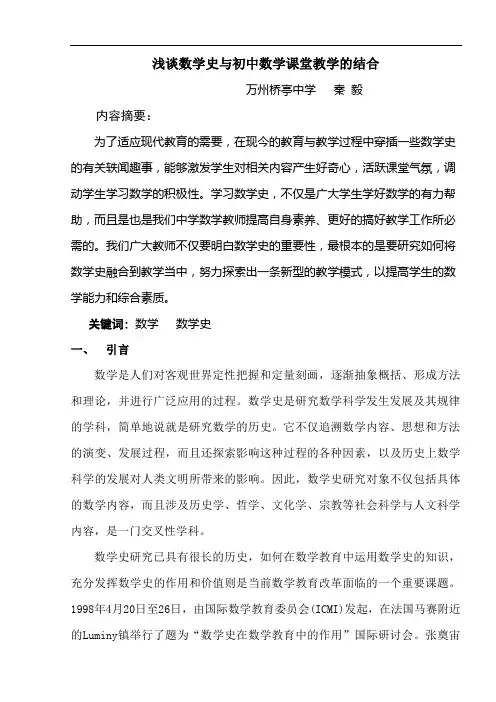 浅谈数学史与初中数学课堂教学的结合

万州桥亭中学　　秦 毅

内容摘要：

为了适应现代教育的需要，在现今的教育与教学过程中穿插一些数学史的有关轶闻趣事，能够激发学生对相关内容产生好奇心，活跃课堂气氛，调动学生学习数学的积极性。学习数学史，不仅是广大学生学好数学的有力帮助，而且是也是我们中学数学教师提高自身素养、更好的搞好教学工作所必需的。我们广大教师不仅要明白数学史的重要性，最根本的是要研究如何将数学史融合到教学当中，努力探索出一条新型的教学模式，以提高学生的数学能力和综合素质。

关键词：数学　　数学史

一、　引言

数学是人们对客观世界定性把握和定量刻画，逐渐抽象概括、形成方法和理论，并进行广泛应用的过程。数学史是研究数学科学发生发展及其规律的学科，简单地说就是研究数学的历史。它不仅追溯数学内容、思想和方法的演变、发展过程，而且还探索影响这种过程的各种因素，以及历史上数学科学的发展对人类文明所带来的影响。因此，数学史研究对象不仅包括具体的数学内容，而且涉及历史学、哲学、文化学、宗教等社会科学与人文科学内容，是一门交叉性学科。

数学史研究已具有很长的历史，如何在数学教育中运用数学史的知识，充分发挥数学史的作用和价值则是当前数学教育改革面临的一个重要课题。1998年4月20日至26日，由国际数学教育委员会(ICMI)发起，在法国马赛附近的Luminy镇举行了题为“数学史在数学教育中的作用”国际研讨会。张奠宙